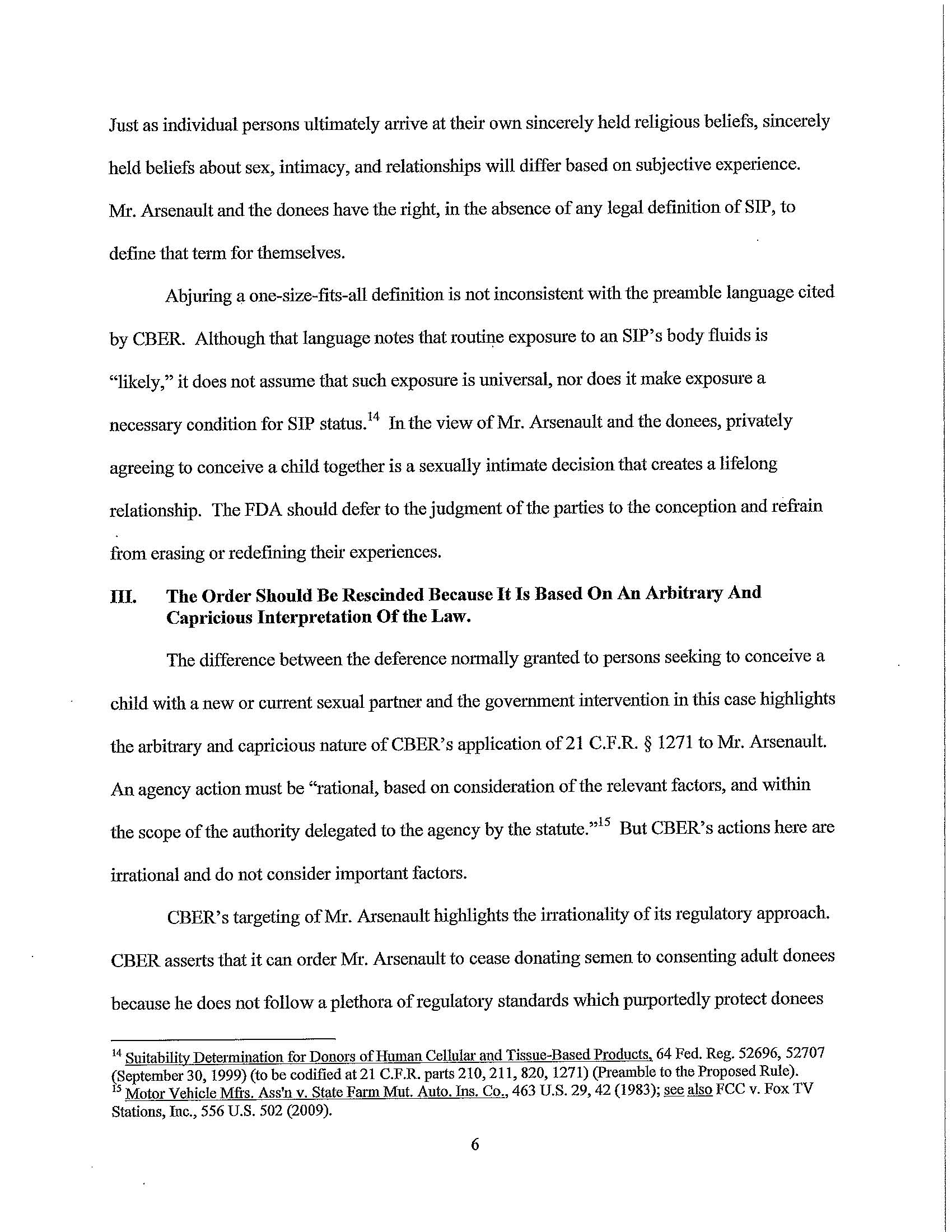 Just as individual persons ultimately arrive at their own sincerely held religious beliefs, sincerely held beliefs about sex, intimacy, and relationships will differ based on subjective experience. Mr. Arsenault and the donees have the right, in the absence of any legal definition of SIP, to define that term for themselves.

Abjuring a one-size-fits-all definition is not inconsistent with the preamble language cited by CBER. Although that language notes that routine exposure to an SIP's body fluids is "likely," it does not assume that such exposure is universal, nor does it make exposure a necessary condition for SIP status.$^{14}$ In the view of Mr. Arsenault and the donees, privately agreeing to conceive a child together is a sexually intimate decision that creates a lifelong relationship. The FDA should defer to the judgment of the parties to the conception and refrain from erasing or redefining their experiences.

III. The Order Should Be Rescinded Because It Is Based On An Arbitrary And Capricious Interpretation Of the Law.

The difference between the deference normally granted to persons seeking to conceive a child with a new or current sexual partner and the government intervention in this case highlights the arbitrary and capricious nature of CBER's application of 21 C.F.R. § 1271 to Mr. Arsenault. An agency action must be "rational, based on consideration of the relevant factors, and within the scope of the authority delegated to the agency by the statute."$^{15}$ But CBER's actions here are irrational and do not consider important factors.

CBER's targeting of Mr. Arsenault highlights the irrationality of its regulatory approach. CBER asserts that it can order Mr. Arsenault to cease donating semen to consenting adult donees because he does not follow a plethora of regulatory standards which purportedly protect donees

$^{14}$ Suitability Determination for Donors of Human Cellular and Tissue-Based Products, 64 Fed. Reg. 52696, 52707 (September 30, 1999) (to be codified at 21 C.F.R. parts 210, 211, 820, 1271) (Preamble to the Proposed Rule).
$^{15}$ Motor Vehicle Mfrs. Ass'n v. State Farm Mut. Auto. Ins. Co., 463 U.S. 29, 42 (1983); see also FCC v. Fox TV Stations, Inc., 556 U.S. 502 (2009).

6